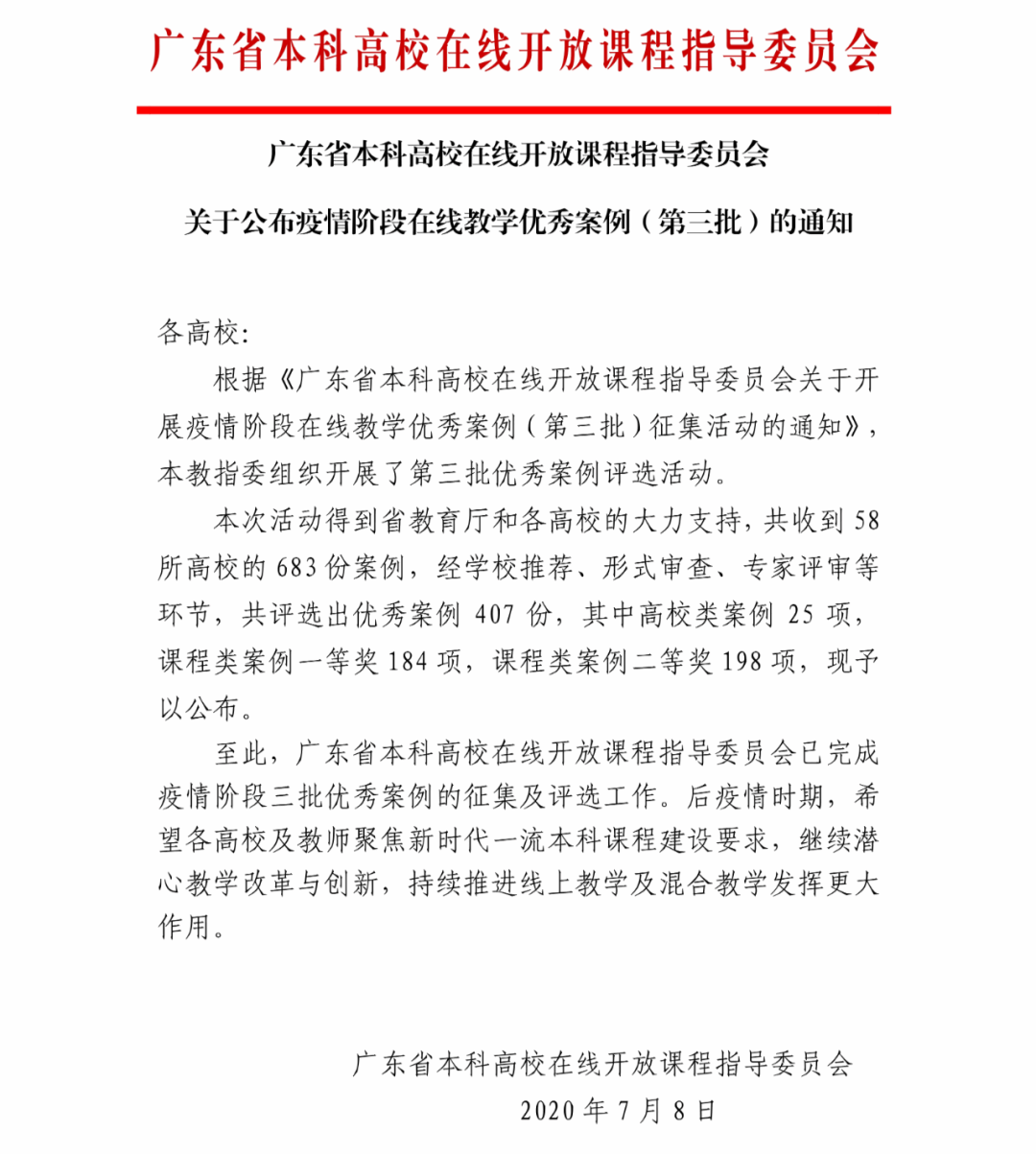 广东省本科高校在线开放课程指导委员会

广东省本科高校在线开放课程指导委员会

关于公布疫情阶段在线教学优秀案例（第三批）的通知

各高校:

根据《广东省本科高校在线开放课程指导委员会关于开展疫情阶段在线教学优秀案例（第三批）征集活动的通知》，本教指委组织开展了第三批优秀案例评选活动。

本次活动得到省教育厅和各高校的大力支持，共收到 58 所高校的 683 份案例，经学校推荐、形式审查、专家评审等环节，共评选出优秀案例 407 份，其中高校类案例 25 项，课程类案例一等奖 184 项，课程类案例二等奖 198 项，现予以公布。

至此，广东省本科高校在线开放课程指导委员会已完成疫情阶段三批优秀案例的征集及评选工作。后疫情时期，希望各高校及教师聚焦新时代一流本科课程建设要求，继续潜心教学改革与创新，持续推进线上教学及混合教学发挥更大作用。

广东省本科高校在线开放课程指导委员会

2020 年 7 月 8 日